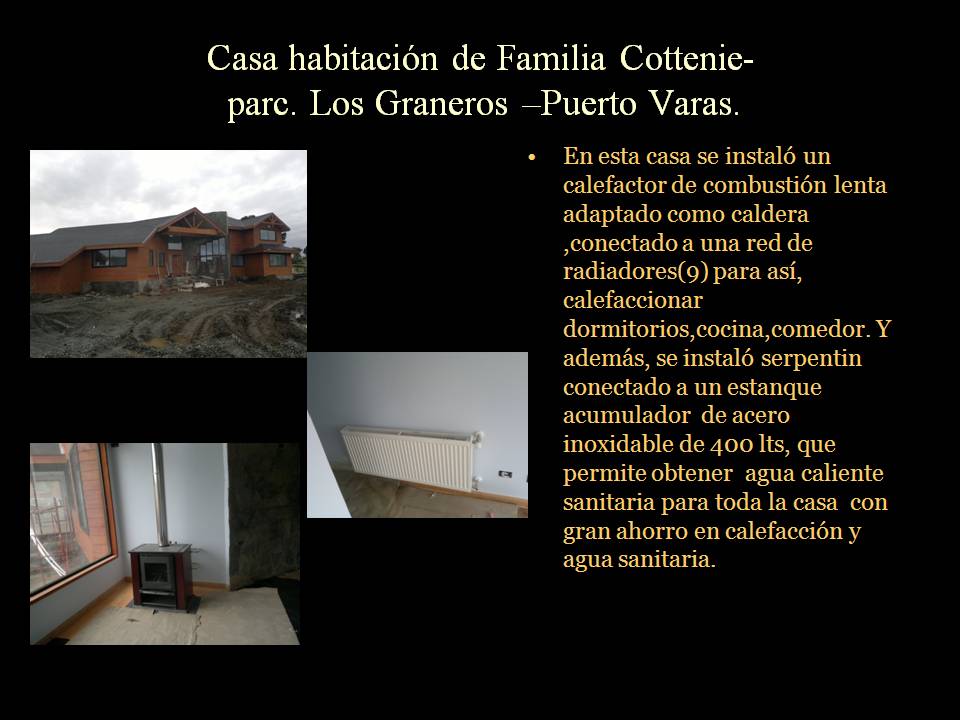 Casa habitación de Familia Cottenie- parc. Los Graneros –Puerto Varas.

• En esta casa se instaló un calefactor de combustión lenta adaptado como caldera ,conectado a una red de radiadores(9) para así, calefaccionar dormitorios,cocina,comedor. Y además, se instaló serpentin conectado a un estanque acumulador de acero inoxidable de 400 lts, que permite obtener agua caliente sanitaria para toda la casa con gran ahorro en calefacción y agua sanitaria.